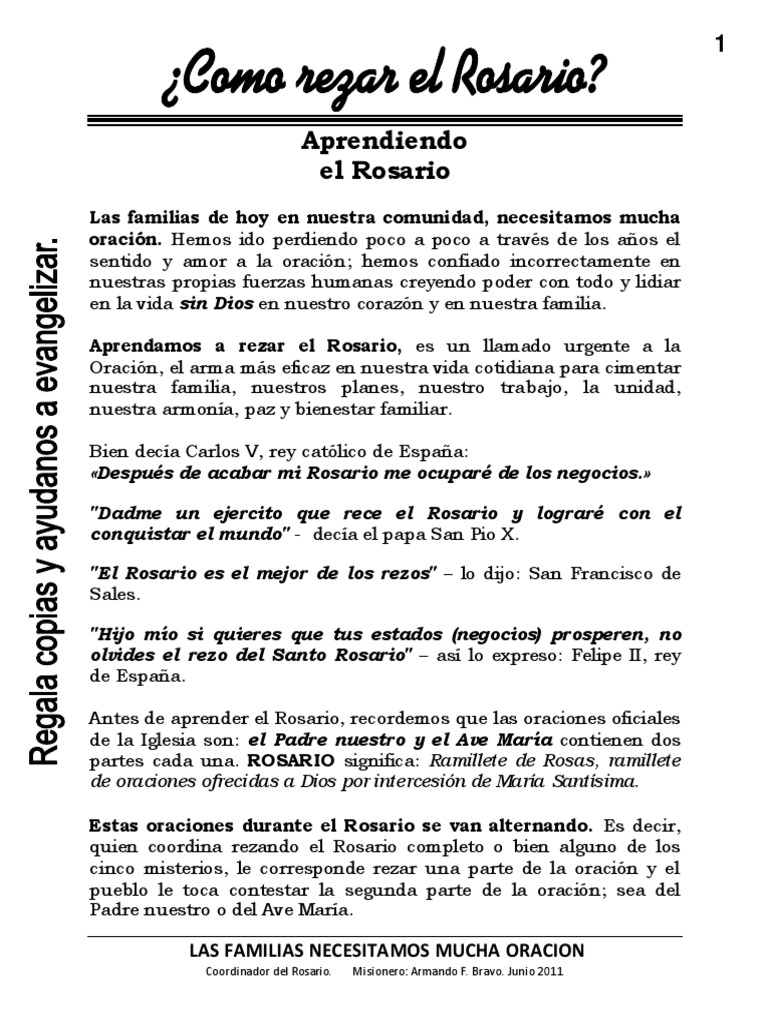 1

¿Como rezar el Rosario?

Aprendiendo
el Rosario

Regala copias y ayudanos a evangelizar.

Las familias de hoy en nuestra comunidad, necesitamos mucha oración. Hemos ido perdiendo poco a poco a través de los años el sentido y amor a la oración; hemos confiado incorrectamente en nuestras propias fuerzas humanas creyendo poder con todo y lidiar en la vida sin Dios en nuestro corazón y en nuestra familia.

Aprendamos a rezar el Rosario, es un llamado urgente a la Oración, el arma más eficaz en nuestra vida cotidiana para cimentar nuestra familia, nuestros planes, nuestro trabajo, la unidad, nuestra armonía, paz y bienestar familiar.

Bien decía Carlos V, rey católico de España:
«Después de acabar mi Rosario me ocuparé de los negocios.»

"Dadme un ejercito que rece el Rosario y lograré con el conquistar el mundo" - decía el papa San Pio X.

"El Rosario es el mejor de los rezos" – lo dijo: San Francisco de Sales.

"Hijo mío si quieres que tus estados (negocios) prosperen, no olvides el rezo del Santo Rosario" – así lo expreso: Felipe II, rey de España.

Antes de aprender el Rosario, recordemos que las oraciones oficiales de la Iglesia son: el Padre nuestro y el Ave María contienen dos partes cada una. ROSARIO significa: Ramillete de Rosas, ramillete de oraciones ofrecidas a Dios por intercesión de María Santísima.

Estas oraciones durante el Rosario se van alternando. Es decir, quien coordina rezando el Rosario completo o bien alguno de los cinco misterios, le corresponde rezar una parte de la oración y el pueblo le toca contestar la segunda parte de la oración; sea del Padre nuestro o del Ave María.

LAS FAMILIAS NECESITAMOS MUCHA ORACION
Coordinador del Rosario. Misionero: Armando F. Bravo. Junio 2011